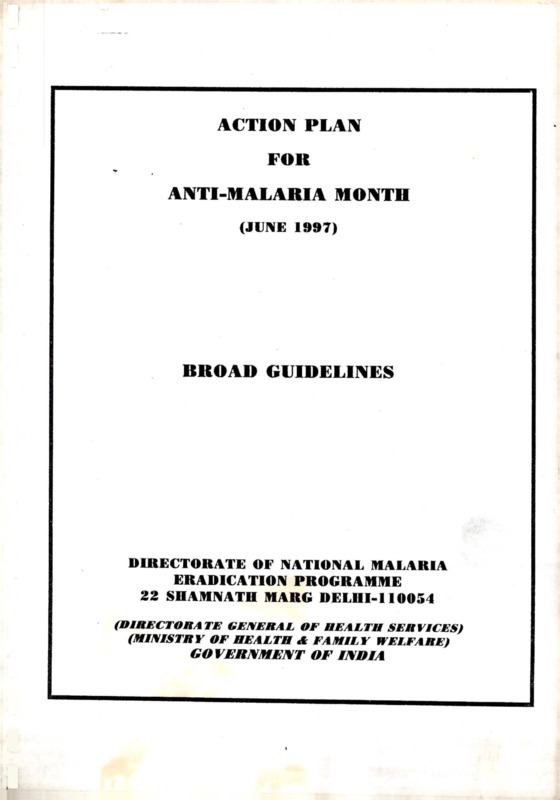 ACTION PLAN
FOR
ANTI-MALARIA MONTH
(JUNE 1997)

BROAD GUIDELINES

DIRECTORATE OF NATIONAL MALARIA ERADICATION PROGRAMME
22 SHAMNATH MARG DELHI-110054

(DIRECTORATE GENERAL OF HEALTH SERVICES)
(MINISTRY OF HEALTH & FAMILY WELFARE)
GOVERNMENT OF INDIA